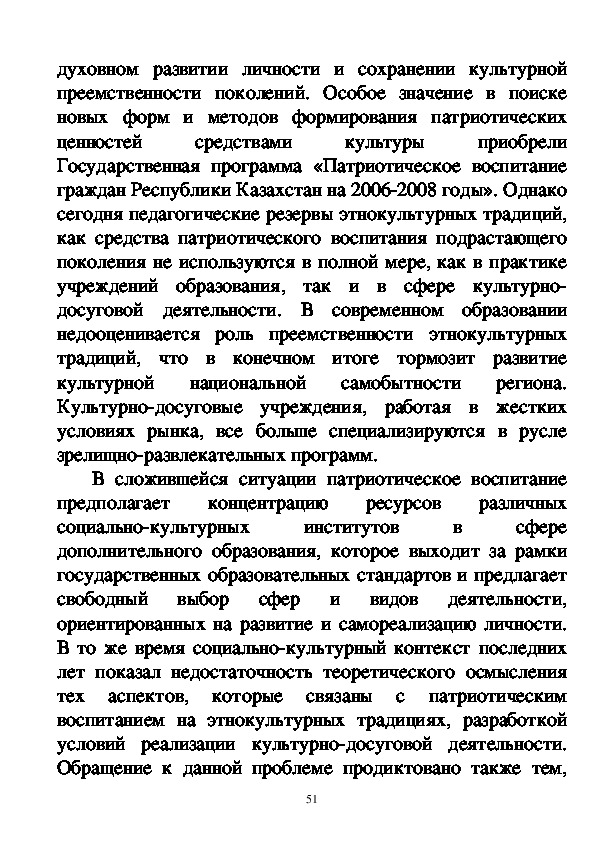 духовном развитии личности и сохранении культурной преемственности поколений. Особое значение в поиске новых форм и методов формирования патриотических ценностей средствами культуры приобрели Государственная программа «Патриотическое воспитание граждан Республики Казахстан на 2006-2008 годы». Однако сегодня педагогические резервы этнокультурных традиций, как средства патриотического воспитания подрастающего поколения не используются в полной мере, как в практике учреждений образования, так и в сфере культурно-досуговой деятельности. В современном образовании недооценивается роль преемственности этнокультурных традиций, что в конечном итоге тормозит развитие культурной национальной самобытности региона. Культурно-досуговые учреждения, работая в жестких условиях рынка, все больше специализируются в русле зрелищно-развлекательных программ.

В сложившейся ситуации патриотическое воспитание предполагает концентрацию ресурсов различных социально-культурных институтов в сфере дополнительного образования, которое выходит за рамки государственных образовательных стандартов и предлагает свободный выбор сфер и видов деятельности, ориентированных на развитие и самореализацию личности. В то же время социально-культурный контекст последних лет показал недостаточность теоретического осмысления тех аспектов, которые связаны с патриотическим воспитанием на этнокультурных традициях, разработкой условий реализации культурно-досуговой деятельности. Обращение к данной проблеме продиктовано также тем,

51